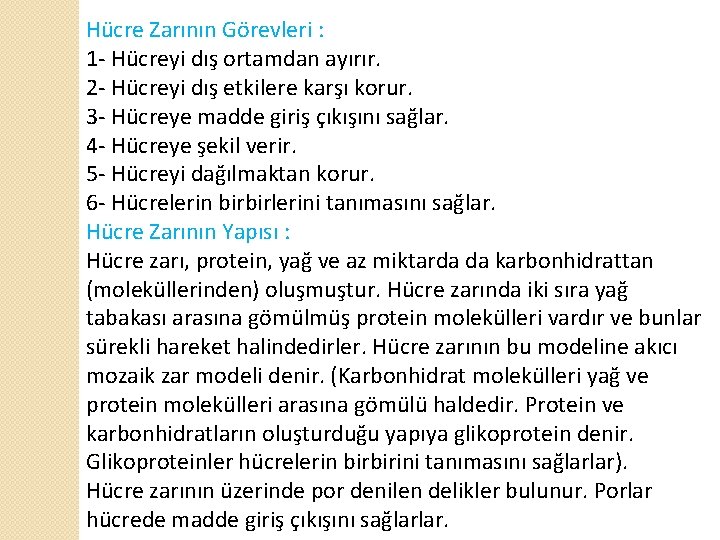 Hücre Zarının Görevleri :
1- Hücreyi dış ortamdan ayırır.
2- Hücreyi dış etkilere karşı korur.
3- Hücreye madde giriş çıkışını sağlar.
4- Hücreye şekil verir.
5- Hücreyi dağılmaktan korur.
6- Hücrelerin birbirlerini tanımasını sağlar.
Hücre Zarının Yapısı :
Hücre zarı, protein, yağ ve az miktarda da karbonhidrattan (moleküllerinden) oluşmuştur. Hücre zarında iki sıra yağ tabakası arasına gömülmüş protein molekülleri vardır ve bunlar sürekli hareket halindedirler. Hücre zarının bu modeline akıcı mozaik zar modeli denir. (Karbonhidrat molekülleri yağ ve protein molekülleri arasına gömülü haldedir. Protein ve karbonhidratların oluşturduğu yapıya glikoprotein denir. Glikoproteinler hücrelerin birbirini tanımasını sağlarlar).
Hücre zarının üzerinde por denilen delikler bulunur. Porlar hücrede madde giriş çıkışını sağlarlar.